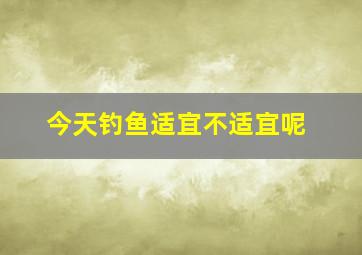 今天钓鱼适宜不适宜呢